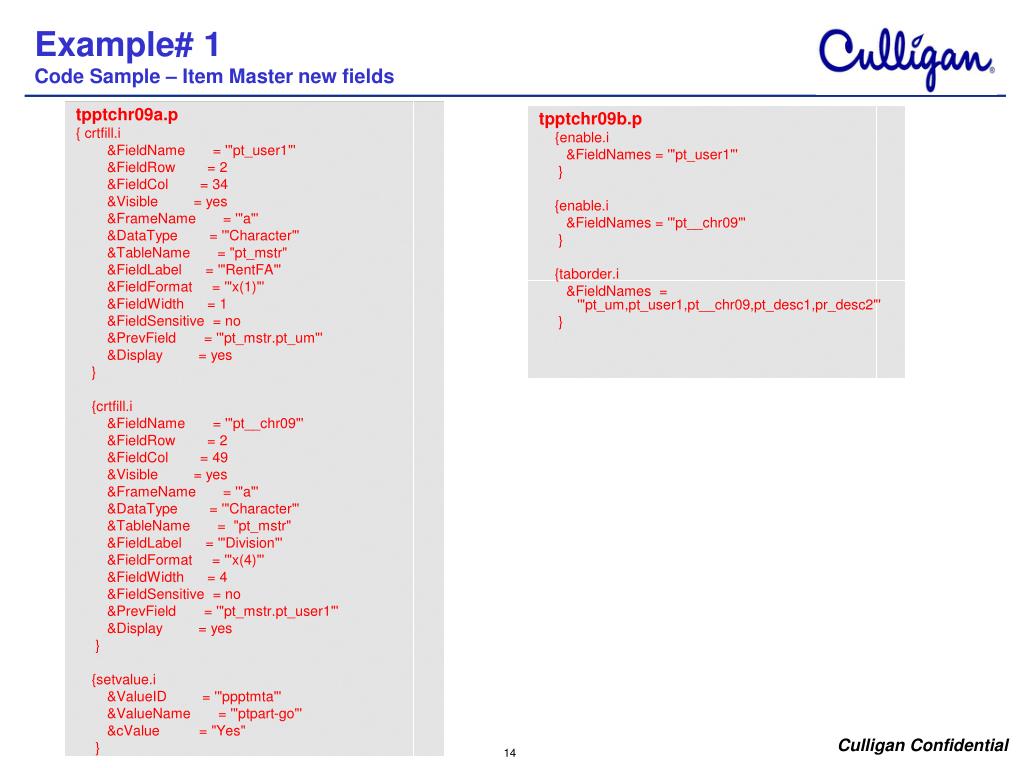 Example# 1
Code Sample – Item Master new fields

Culligan®

tpptchr09a.p
{ crtfill.i
&FieldName = '"pt_user1"'
&FieldRow = 2
&FieldCol = 34
&Visible = yes
&FrameName = '"a"'
&DataType = '"Character"'
&TableName = "pt_mstr"
&FieldLabel = '"RentFA"'
&FieldFormat = '"x(1)"'
&FieldWidth = 1
&FieldSensitive = no
&PrevField = '"pt_mstr.pt_um"'
&Display = yes
}

{crtfill.i
&FieldName = '"pt__chr09"'
&FieldRow = 2
&FieldCol = 49
&Visible = yes
&FrameName = '"a"'
&DataType = '"Character"'
&TableName = "pt_mstr"
&FieldLabel = '"Division"'
&FieldFormat = '"x(4)"'
&FieldWidth = 4
&FieldSensitive = no
&PrevField = '"pt_mstr.pt_user1"'
&Display = yes
}

{setvalue.i
&ValueID = '"ppptmta"'
&ValueName = '"ptpart-go"'
&cValue = "Yes"
}

tpptchr09b.p
{enable.i
&FieldNames = '"pt_user1"'
}

{enable.i
&FieldNames = '"pt__chr09"'
}

{taborder.i
&FieldNames =
'"pt_um,pt_user1,pt__chr09,pt_desc1,pr_desc2"'
}

14

Culligan Confidential